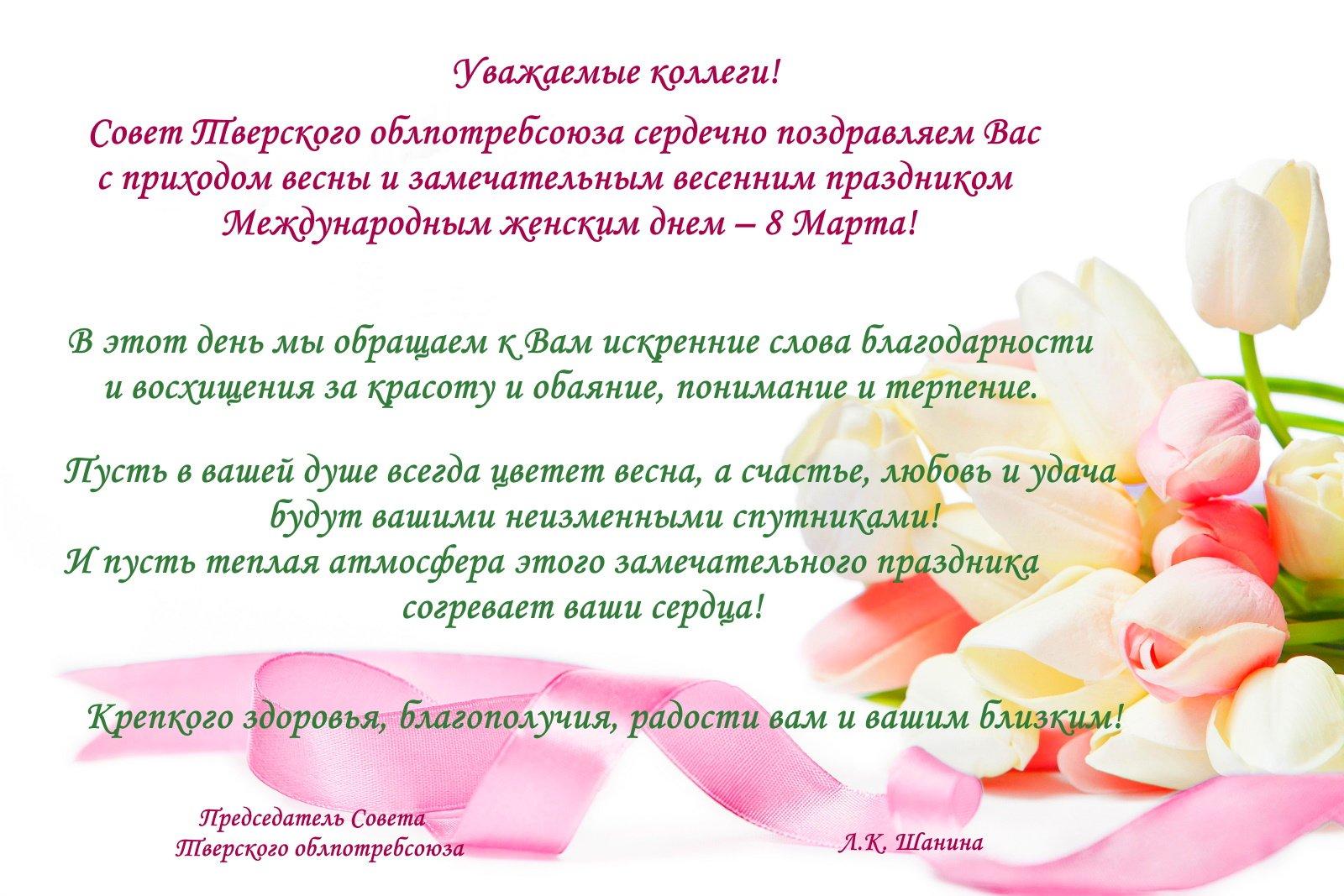 Уважаемые коллеги!

Совет Тверского облпотребсоюза сердечно поздравляем Вас с приходом весны и замечательным весенним праздником Международным женским днем – 8 Марта!

В этот день мы обращаем к Вам искренние слова благодарности и восхищения за красоту и обаяние, понимание и терпение.

Пусть в вашей душе всегда цветет весна, а счастье, любовь и удача будут вашими неизменными спутниками!
И пусть теплая атмосфера этого замечательного праздника согревает ваши сердца!

Крепкого здоровья, благополучия, радости вам и вашим близким!

Председатель Совета
Тверского облпотребсоюза

Л.К. Шанина